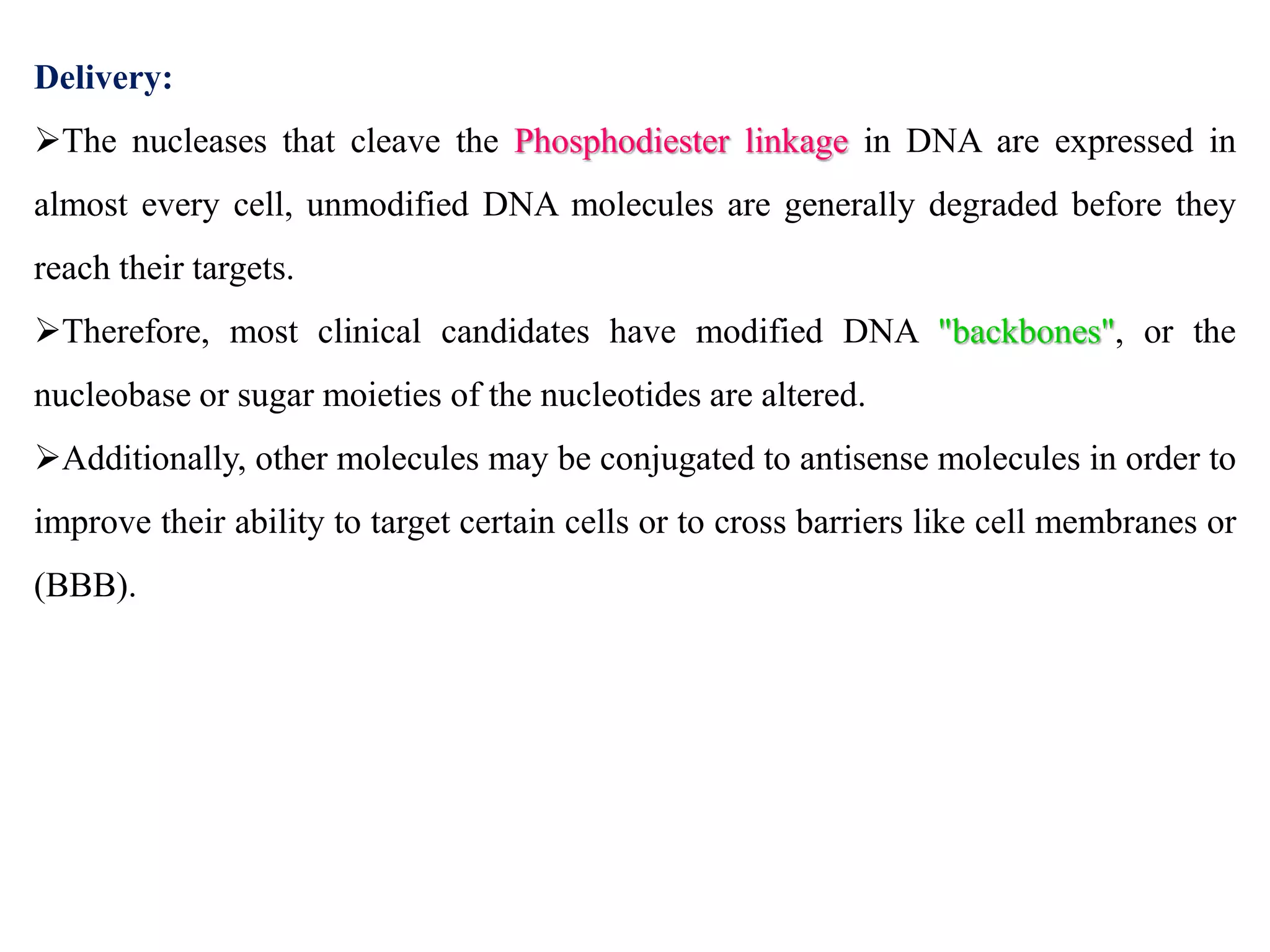 Delivery:

➢The nucleases that cleave the Phosphodiester linkage in DNA are expressed in almost every cell, unmodified DNA molecules are generally degraded before they reach their targets.

➢Therefore, most clinical candidates have modified DNA "backbones", or the nucleobase or sugar moieties of the nucleotides are altered.

➢Additionally, other molecules may be conjugated to antisense molecules in order to improve their ability to target certain cells or to cross barriers like cell membranes or (BBB).